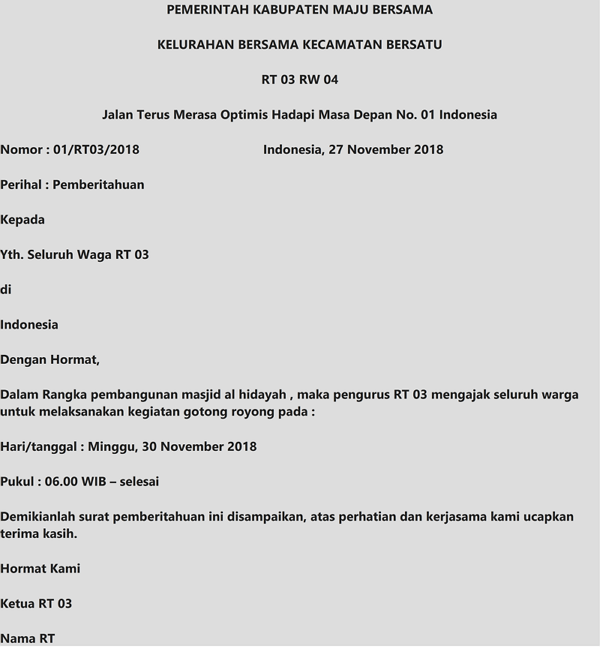 PEMERINTAH KABUPATEN MAJU BERSAMA

KELURAHAN BERSAMA KECAMATAN BERSATU

RT 03 RW 04

Jalan Terus Merasa Optimis Hadapi Masa Depan No. 01 Indonesia

Nomor : 01/RT03/2018 Indonesia, 27 November 2018

Perihal : Pemberitahuan

Kepada

Yth. Seluruh Waga RT 03

di

Indonesia

Dengan Hormat,

Dalam Rangka pembangunan masjid al hidayah , maka pengurus RT 03 mengajak seluruh warga untuk melaksanakan kegiatan gotong royong pada :

Hari/tanggal : Minggu, 30 November 2018

Pukul : 06.00 WIB – selesai

Demikianlah surat pemberitahuan ini disampaikan, atas perhatian dan kerjasama kami ucapkan terima kasih.

Hormat Kami

Ketua RT 03

Nama RT